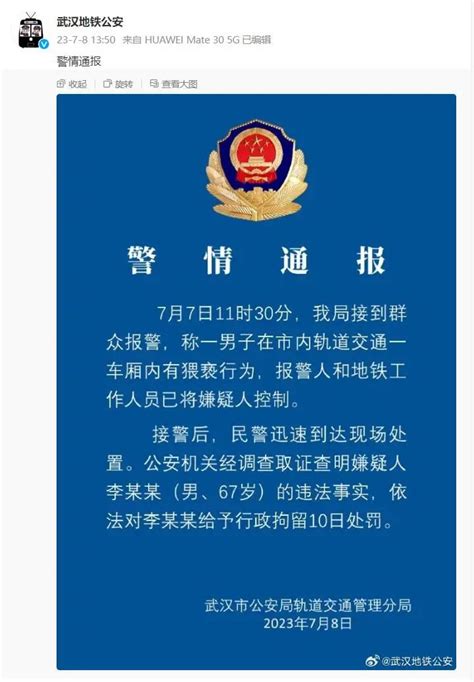 武汉地铁公安
23-7-8 13:50 来自 HUAWEI Mate 30 5G 已编辑
警情通报
收起 旋转 查看大图

警情通报

7月7日11时30分，我局接到群众报警，称一男子在市内轨道交通一车厢内有猥亵行为，报警人和地铁工作人员已将嫌疑人控制。

接警后，民警迅速到达现场处置。公安机关经调查取证查明嫌疑人李某某（男、67岁）的违法事实，依法对李某某给予行政拘留10日处罚。

武汉市公安局轨道交通管理分局
2023年7月8日

@武汉地铁公安